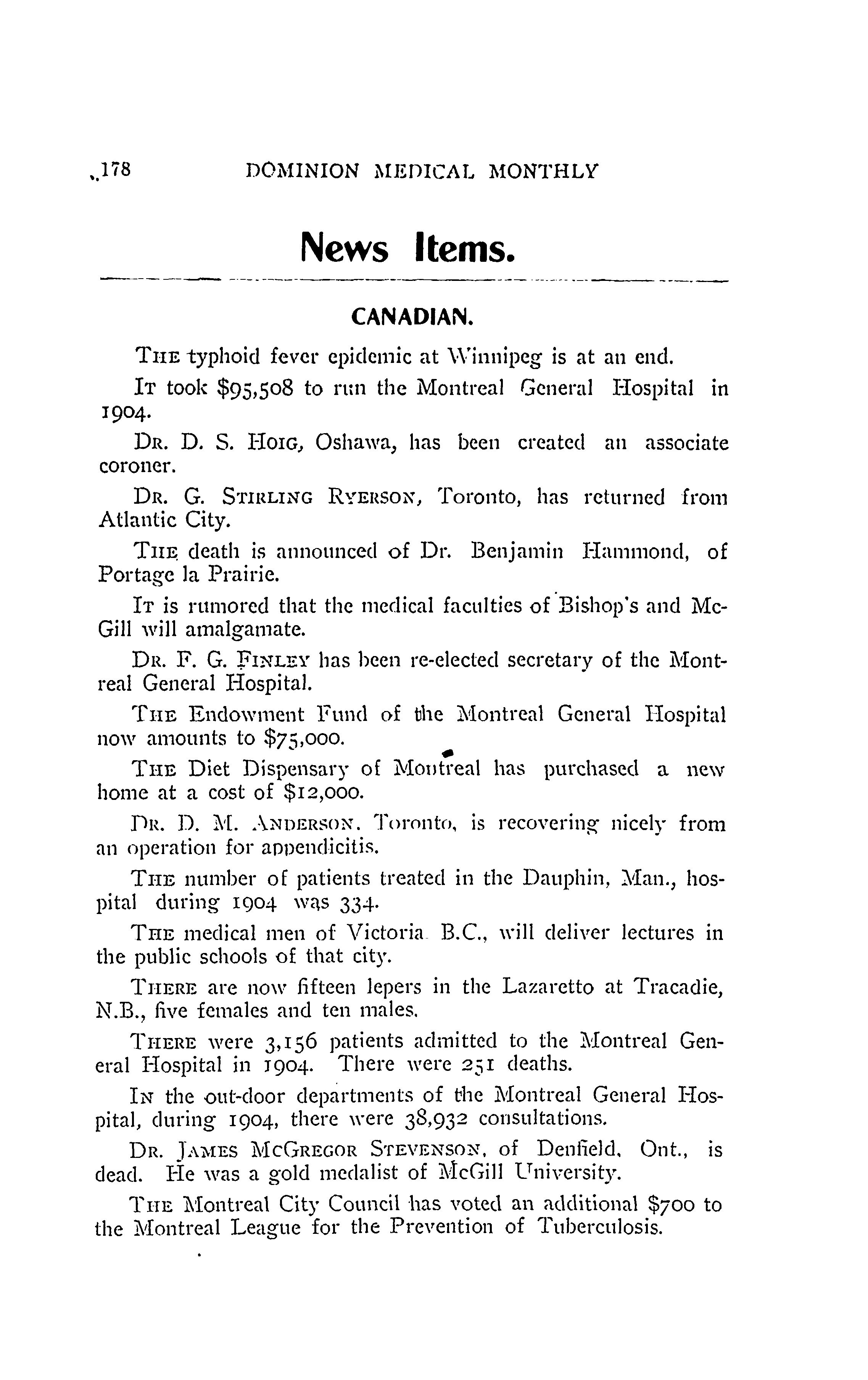 178 DOMINION MEDICAL MONTHLY

News Items.

CANADIAN.

THE typhoid fever epidemic at Winnipeg is at an end.

IT took $95,508 to run the Montreal General Hospital in 1904.

DR. D. S. HOIG, Oshawa, has been created an associate coroner.

DR. G. STIRLING RYERSON, Toronto, has returned from Atlantic City.

THE death is announced of Dr. Benjamin Hammond, of Portage la Prairie.

IT is rumored that the medical faculties of Bishop's and McGill will amalgamate.

DR. F. G. FINLEY has been re-elected secretary of the Montreal General Hospital.

THE Endowment Fund of the Montreal General Hospital now amounts to $75,000.

THE Diet Dispensary of Montreal has purchased a new home at a cost of $12,000.

DR. D. M. ANDERSON, Toronto, is recovering nicely from an operation for appendicitis.

THE number of patients treated in the Dauphin, Man., hospital during 1904 was 334.

THE medical men of Victoria B.C., will deliver lectures in the public schools of that city.

THERE are now fifteen lepers in the Lazaretto at Tracadie, N.B., five females and ten males.

THERE were 3,156 patients admitted to the Montreal General Hospital in 1904. There were 251 deaths.

IN the out-door departments of the Montreal General Hospital, during 1904, there were 38,932 consultations.

DR. JAMES MCGREGOR STEVENSON, of Denfield, Ont., is dead. He was a gold medalist of McGill University.

THE Montreal City Council has voted an additional $700 to the Montreal League for the Prevention of Tuberculosis.